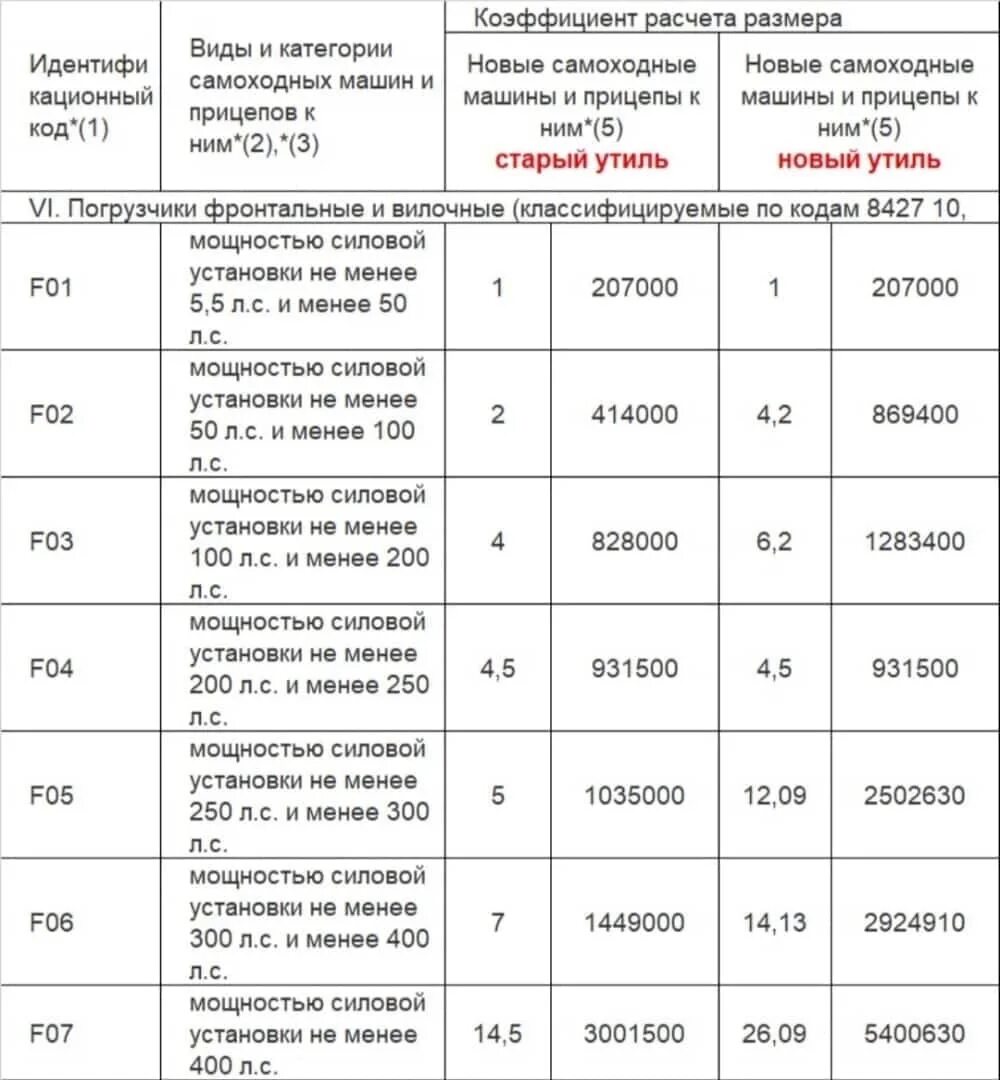 | Идентификационный код*(1) | Виды и категории самоходных машин и прицепов к ним*(2),*(3) | Коэффициент расчета размера | | | |
|---|---|---|---|---|---|
| | | Новые самоходные машины и прицепы к ним*(5) старый утиль | | Новые самоходные машины и прицепы к ним*(5) новый утиль | |
| VI. Погрузчики фронтальные и вилочные (классифицируемые по кодам 8427 10, | | | | | |
| F01 | мощностью силовой установки не менее 5,5 л.с. и менее 50 л.с. | 1 | 207000 | 1 | 207000 |
| F02 | мощностью силовой установки не менее 50 л.с. и менее 100 л.с. | 2 | 414000 | 4,2 | 869400 |
| F03 | мощностью силовой установки не менее 100 л.с. и менее 200 л.с. | 4 | 828000 | 6,2 | 1283400 |
| F04 | мощностью силовой установки не менее 200 л.с. и менее 250 л.с. | 4,5 | 931500 | 4,5 | 931500 |
| F05 | мощностью силовой установки не менее 250 л.с. и менее 300 л.с. | 5 | 1035000 | 12,09 | 2502630 |
| F06 | мощностью силовой установки не менее 300 л.с. и менее 400 л.с. | 7 | 1449000 | 14,13 | 2924910 |
| F07 | мощностью силовой установки не менее 400 л.с. | 14,5 | 3001500 | 26,09 | 5400630 |